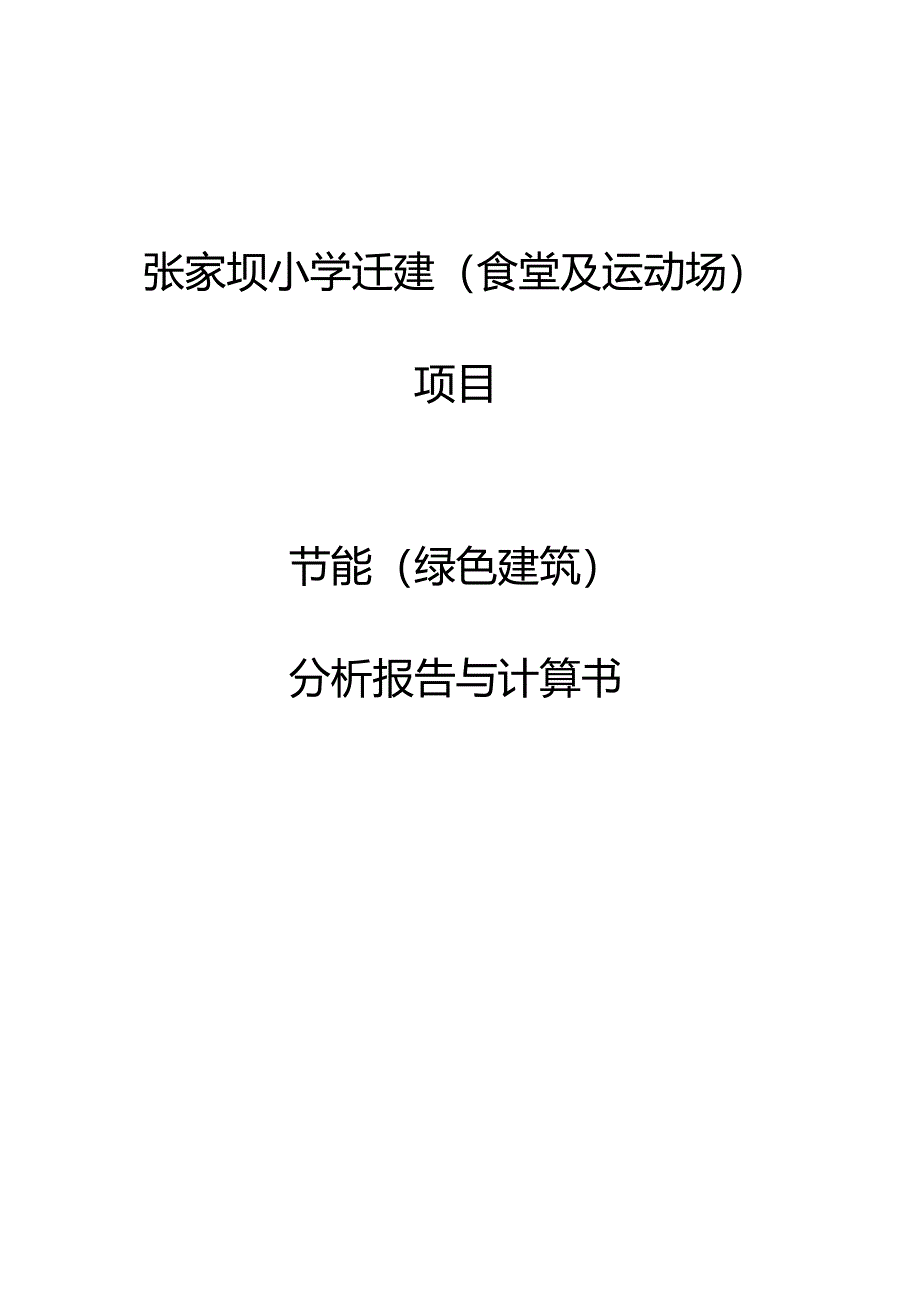 张家坝小学迁建（食堂及运动场）

项目

节能（绿色建筑）

分析报告与计算书